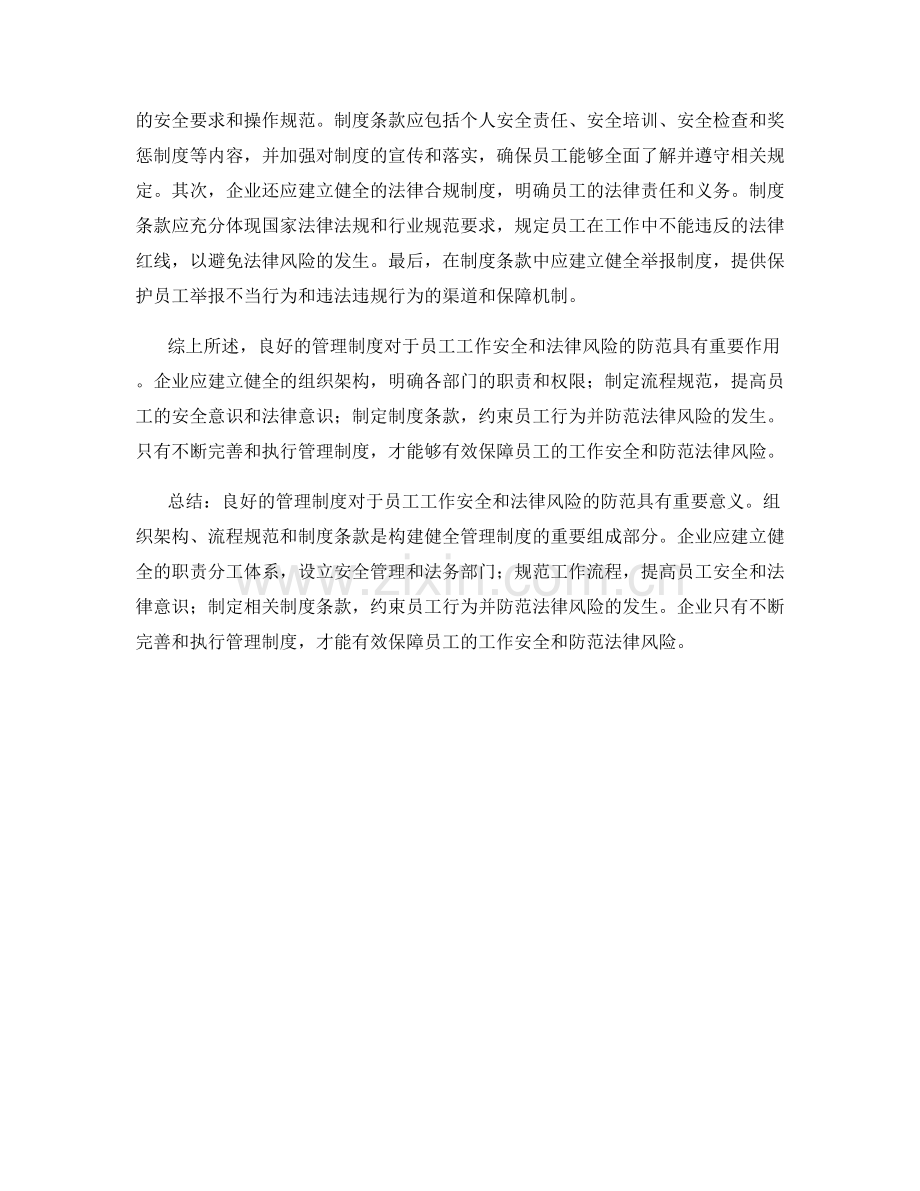 的安全要求和操作规范。制度条款应包括个人安全责任、安全培训、安全检查和奖惩制度等内容，并加强对制度的宣传和落实，确保员工能够全面了解并遵守相关规定。其次，企业还应建立健全的法律合规制度，明确员工的法律责任和义务。制度条款应充分体现国家法律法规和行业规范要求，规定员工在工作中不能违反的法律红线，以避免法律风险的发生。最后，在制度条款中应建立健全举报制度，提供保护员工举报不当行为和违法违规行为的渠道和保障机制。

综上所述，良好的管理制度对于员工工作安全和法律风险的防范具有重要作用。企业应建立健全的组织架构，明确各部门的职责和权限；制定流程规范，提高员工的安全意识和法律意识；制定制度条款，约束员工行为并防范法律风险的发生。只有不断完善和执行管理制度，才能够有效保障员工的工作安全和防范法律风险。

总结：良好的管理制度对于员工工作安全和法律风险的防范具有重要意义。组织架构、流程规范和制度条款是构建健全管理制度的重要组成部分。企业应建立健全的职责分工体系，设立安全管理和法务部门；规范工作流程，提高员工安全和法律意识；制定相关制度条款，约束员工行为并防范法律风险的发生。企业只有不断完善和执行管理制度，才能有效保障员工的工作安全和防范法律风险。

www.zixin.com.cn